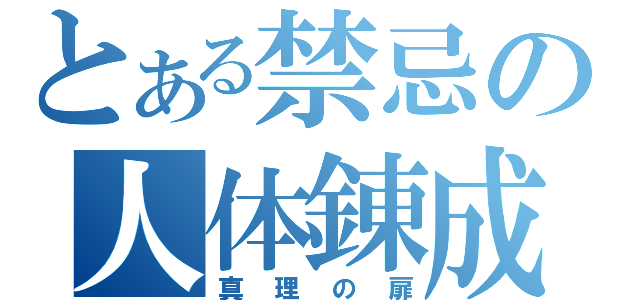 とある禁忌の人体錬成

真理の扉